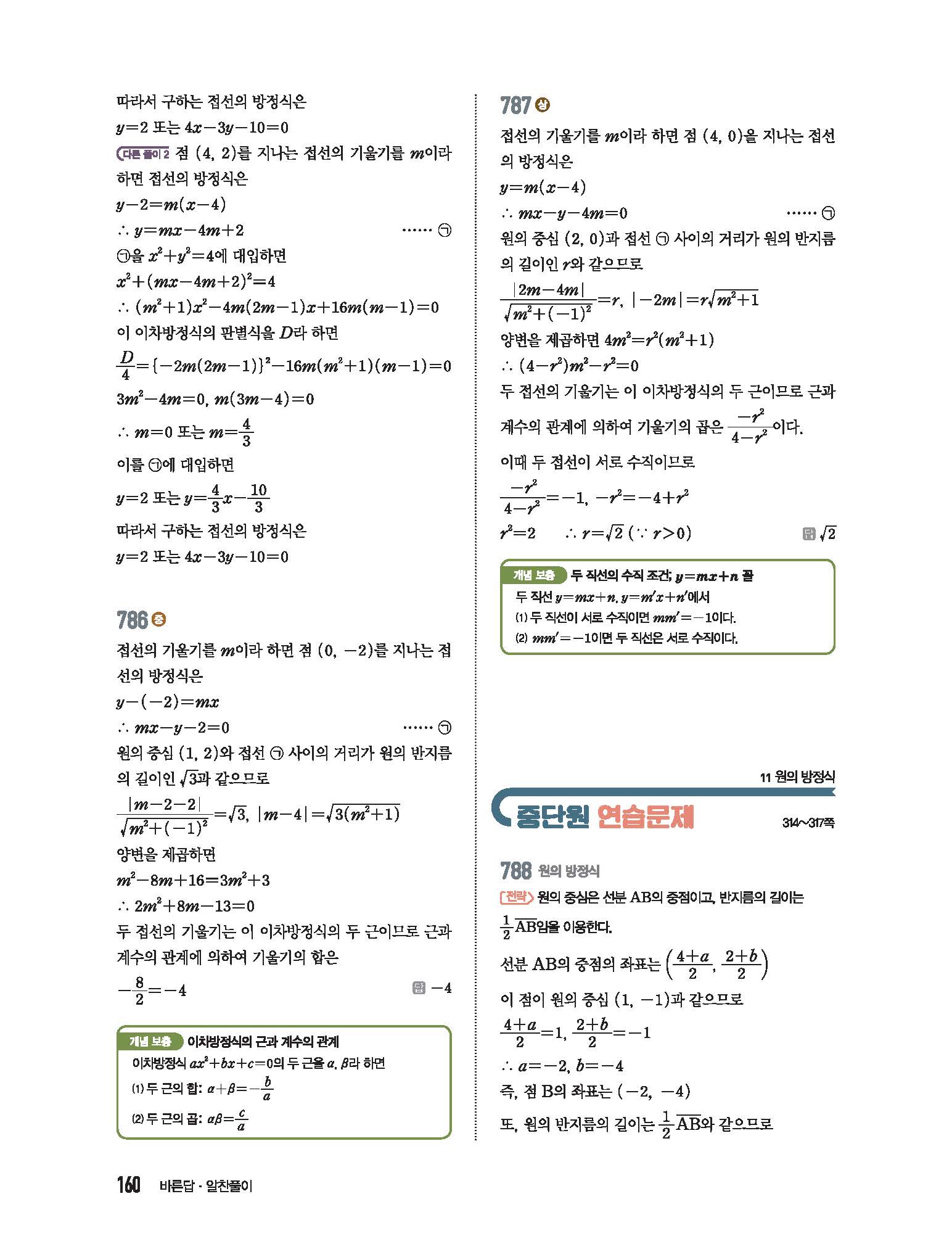 따라서 구하는 접선의 방정식은
$y=2$ 또는 $4x-3y-10=0$

다른 풀이 2 점 $(4, 2)$를 지나는 접선의 기울기를 $m$이라 하면 접선의 방정식은
$y-2=m(x-4)$
$\therefore y=mx-4m+2$ …… ㉠
㉠을 $x^2+y^2=4$에 대입하면
$x^2+(mx-4m+2)^2=4$
$\therefore (m^2+1)x^2-4m(2m-1)x+16m(m-1)=0$
이 이차방정식의 판별식을 $D$라 하면
$\frac{D}{4}=\{-2m(2m-1)\}^2-16m(m^2+1)(m-1)=0$
$3m^2-4m=0$, $m(3m-4)=0$
$\therefore m=0$ 또는 $m=\frac{4}{3}$
이를 ㉠에 대입하면
$y=2$ 또는 $y=\frac{4}{3}x-\frac{10}{3}$
따라서 구하는 접선의 방정식은
$y=2$ 또는 $4x-3y-10=0$

786 중
접선의 기울기를 $m$이라 하면 점 $(0, -2)$를 지나는 접선의 방정식은
$y-(-2)=mx$
$\therefore mx-y-2=0$ …… ㉠
원의 중심 $(1, 2)$와 접선 ㉠ 사이의 거리가 원의 반지름의 길이인 $\sqrt{3}$과 같으므로
$\frac{|m-2-2|}{\sqrt{m^2+(-1)^2}}=\sqrt{3}$, $|m-4|=\sqrt{3(m^2+1)}$
양변을 제곱하면
$m^2-8m+16=3m^2+3$
$\therefore 2m^2+8m-13=0$
두 접선의 기울기는 이 이차방정식의 두 근이므로 근과 계수의 관계에 의하여 기울기의 합은
$-\frac{8}{2}=-4$ 답 $-4$

개념 보충 이차방정식의 근과 계수의 관계
이차방정식 $ax^2+bx+c=0$의 두 근을 $\alpha$, $\beta$라 하면
(1) 두 근의 합: $\alpha+\beta=-\frac{b}{a}$
(2) 두 근의 곱: $\alpha\beta=\frac{c}{a}$

787 상
접선의 기울기를 $m$이라 하면 점 $(4, 0)$을 지나는 접선의 방정식은
$y=m(x-4)$
$\therefore mx-y-4m=0$ …… ㉠
원의 중심 $(2, 0)$과 접선 ㉠ 사이의 거리가 원의 반지름의 길이인 $r$와 같으므로
$\frac{|2m-4m|}{\sqrt{m^2+(-1)^2}}=r$, $|-2m|=r\sqrt{m^2+1}$
양변을 제곱하면 $4m^2=r^2(m^2+1)$
$\therefore (4-r^2)m^2-r^2=0$
두 접선의 기울기는 이 이차방정식의 두 근이므로 근과 계수의 관계에 의하여 기울기의 곱은 $\frac{-r^2}{4-r^2}$이다.
이때 두 접선이 서로 수직이므로
$\frac{-r^2}{4-r^2}=-1$, $-r^2=-4+r^2$
$r^2=2$ $\therefore r=\sqrt{2}$ ($\because r>0$) 답 $\sqrt{2}$

개념 보충 두 직선의 수직 조건; $y=mx+n$ 꼴
두 직선 $y=mx+n$, $y=m'x+n'$에서
(1) 두 직선이 서로 수직이면 $mm'=-1$이다.
(2) $mm'=-1$이면 두 직선은 서로 수직이다.

11 원의 방정식
중단원 연습문제 314~317쪽

788 원의 방정식
전략 원의 중심은 선분 AB의 중점이고, 반지름의 길이는 $\frac{1}{2}\overline{AB}$임을 이용한다.
선분 AB의 중점의 좌표는 $\left(\frac{4+a}{2}, \frac{2+b}{2}\right)$
이 점이 원의 중심 $(1, -1)$과 같으므로
$\frac{4+a}{2}=1$, $\frac{2+b}{2}=-1$
$\therefore a=-2$, $b=-4$
즉, 점 B의 좌표는 $(-2, -4)$
또, 원의 반지름의 길이는 $\frac{1}{2}\overline{AB}$와 같으므로

160 바른답 · 알찬풀이